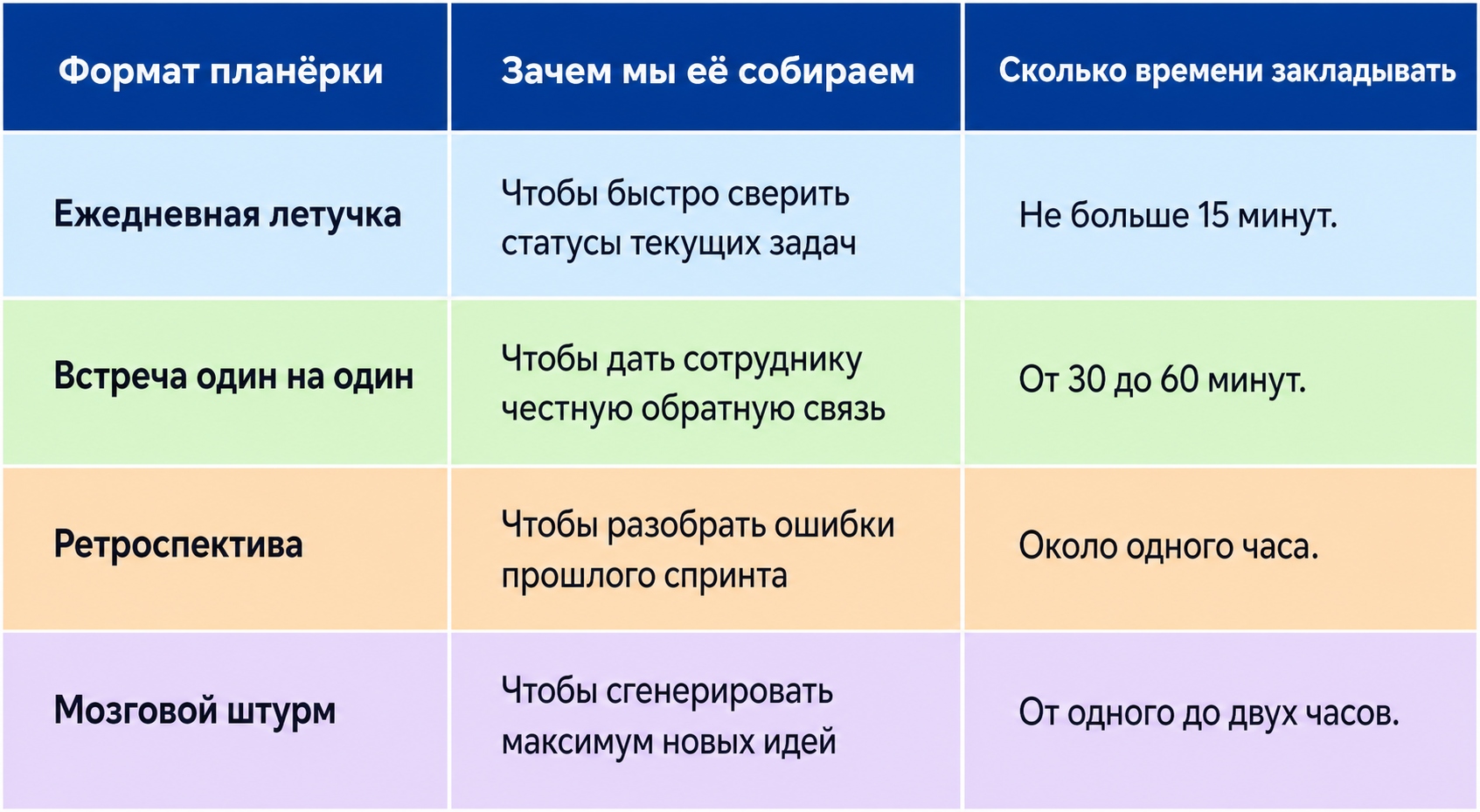 | Формат планёрки | Зачем мы её собираем | Сколько времени закладывать |
|---|---|---|
| Ежедневная летучка | Чтобы быстро сверить статусы текущих задач | Не больше 15 минут. |
| Встреча один на один | Чтобы дать сотруднику честную обратную связь | От 30 до 60 минут. |
| Ретроспектива | Чтобы разобрать ошибки прошлого спринта | Около одного часа. |
| Мозговой штурм | Чтобы сгенерировать максимум новых идей | От одного до двух часов. |